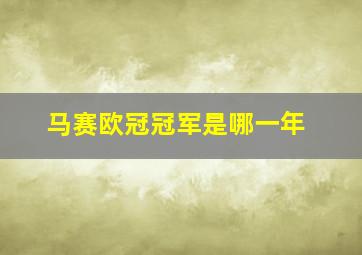 马赛欧冠冠军是哪一年